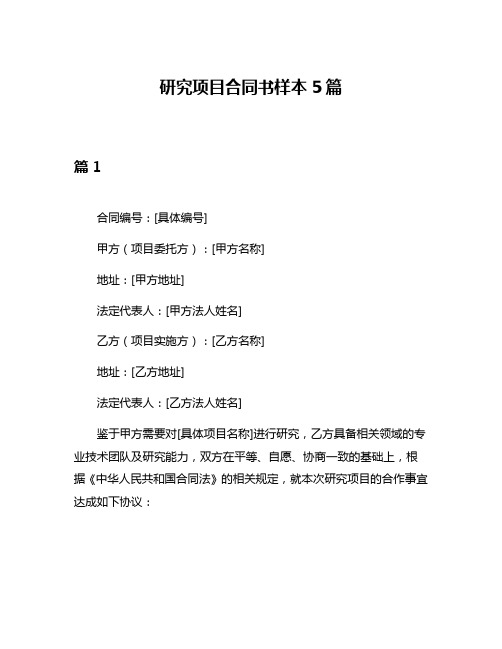 研究项目合同书样本 5 篇

篇 1

合同编号：[具体编号]

甲方（项目委托方）：[甲方名称]

地址：[甲方地址]

法定代表人：[甲方法人姓名]

乙方（项目实施方）：[乙方名称]

地址：[乙方地址]

法定代表人：[乙方法人姓名]

鉴于甲方需要对[具体项目名称]进行研究，乙方具备相关领域的专业技术团队及研究能力，双方在平等、自愿、协商一致的基础上，根据《中华人民共和国合同法》的相关规定，就本次研究项目的合作事宜达成如下协议：